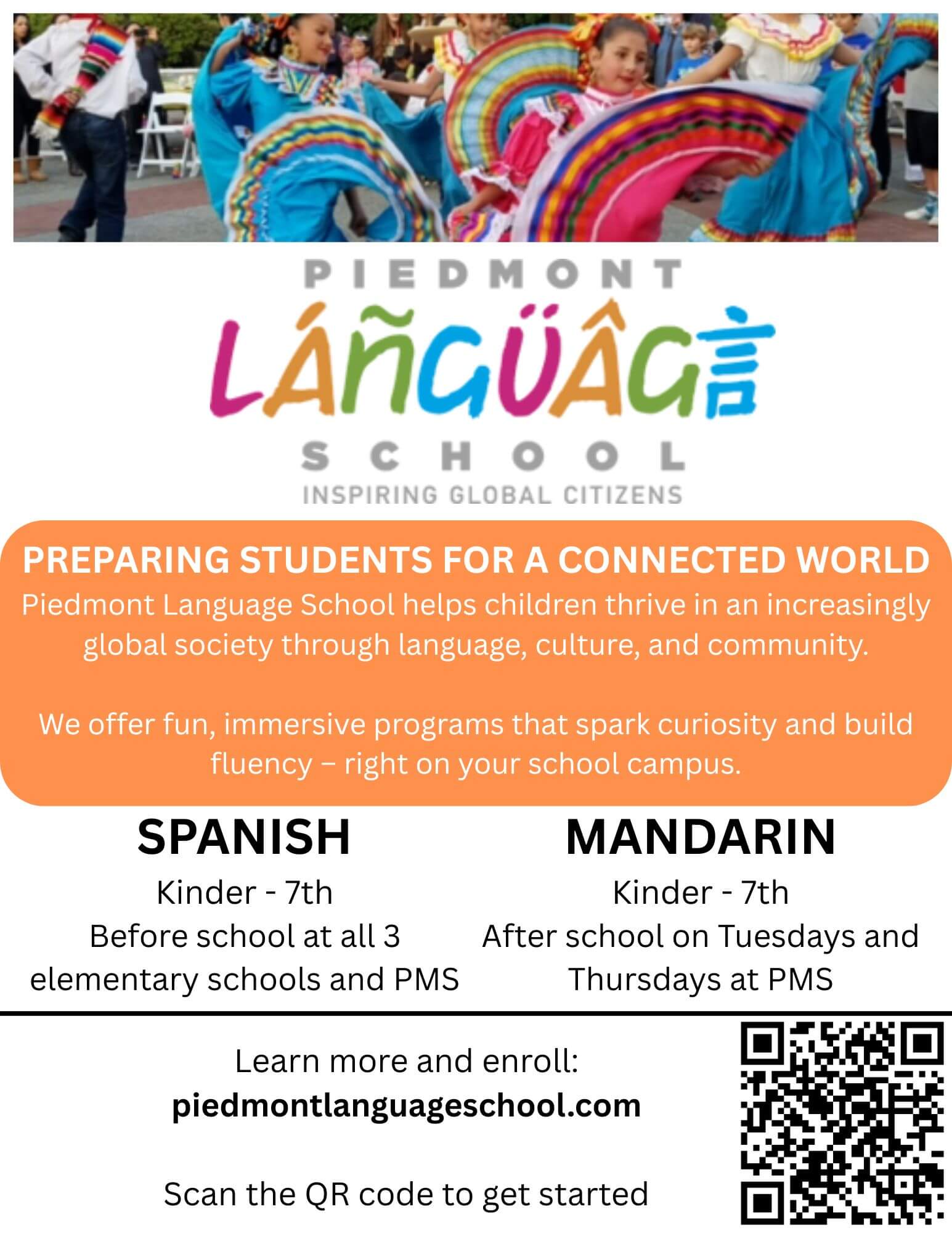 PIEDMONT
LÁÑGÜÂG言
SCHOOL
INSPIRING GLOBAL CITIZENS

PREPARING STUDENTS FOR A CONNECTED WORLD
Piedmont Language School helps children thrive in an increasingly global society through language, culture, and community.

We offer fun, immersive programs that spark curiosity and build fluency – right on your school campus.

SPANISH
Kinder - 7th
Before school at all 3 elementary schools and PMS

MANDARIN
Kinder - 7th
After school on Tuesdays and Thursdays at PMS

Learn more and enroll:
piedmontlanguageschool.com

Scan the QR code to get started